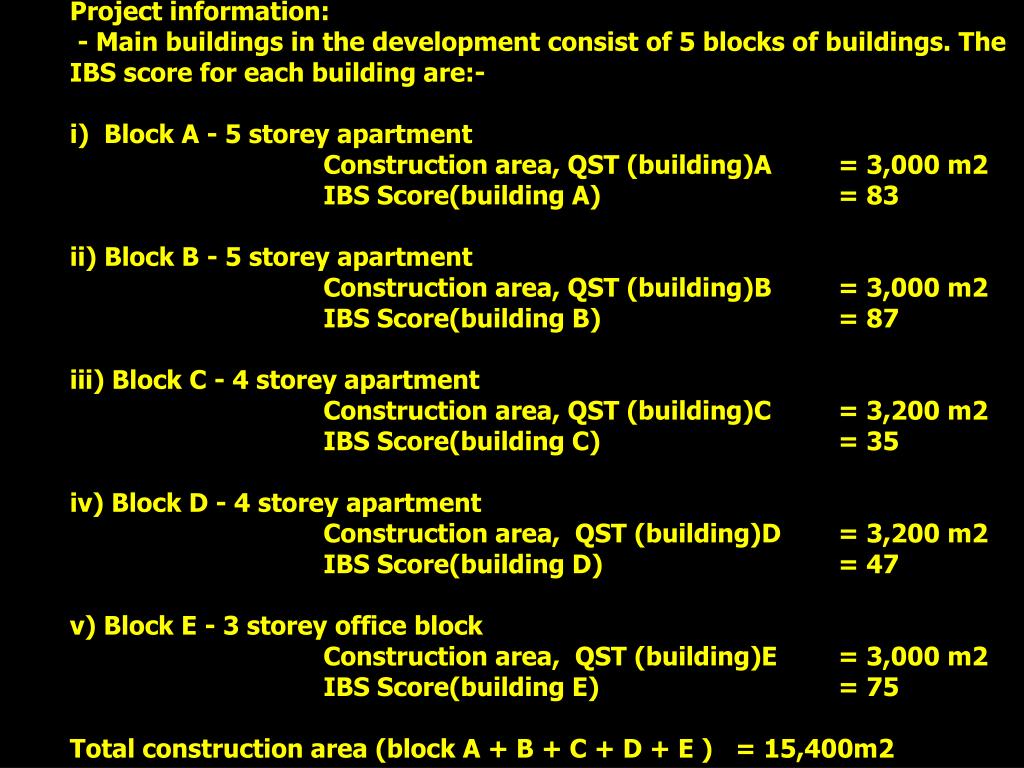 Project information:
- Main buildings in the development consist of 5 blocks of buildings. The IBS score for each building are:-

i) Block A - 5 storey apartment
Construction area, QST (building)A = 3,000 m2
IBS Score(building A) = 83

ii) Block B - 5 storey apartment
Construction area, QST (building)B = 3,000 m2
IBS Score(building B) = 87

iii) Block C - 4 storey apartment
Construction area, QST (building)C = 3,200 m2
IBS Score(building C) = 35

iv) Block D - 4 storey apartment
Construction area, QST (building)D = 3,200 m2
IBS Score(building D) = 47

v) Block E - 3 storey office block
Construction area, QST (building)E = 3,000 m2
IBS Score(building E) = 75

Total construction area (block A + B + C + D + E ) = 15,400m2